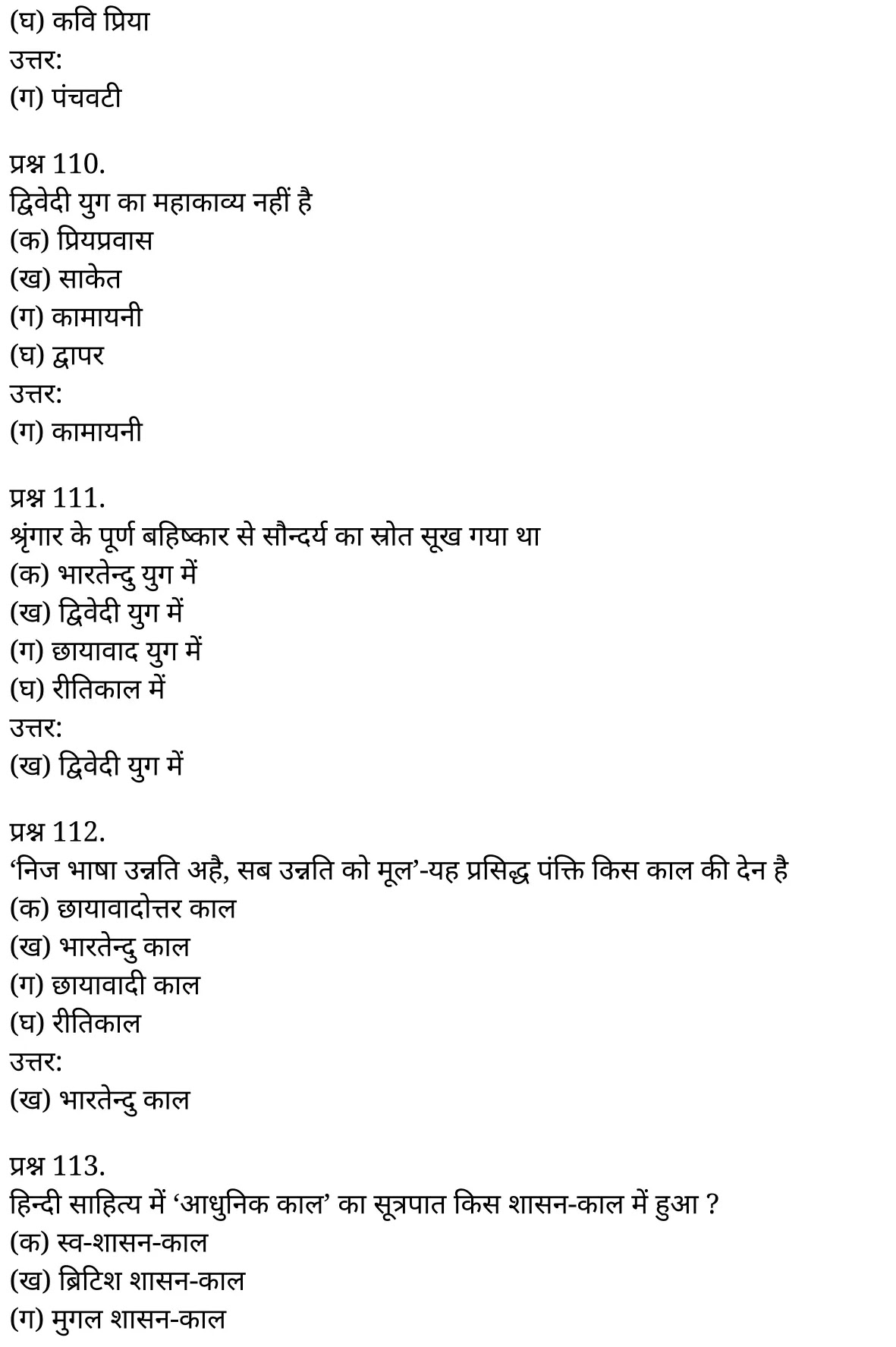 (घ) कवि प्रिया
उत्तर:
(ग) पंचवटी

प्रश्न 110.
द्विवेदी युग का महाकाव्य नहीं है
(क) प्रियप्रवास
(ख) साकेत
(ग) कामायनी
(घ) द्वापर
उत्तर:
(ग) कामायनी

प्रश्न 111.
श्रृंगार के पूर्ण बहिष्कार से सौन्दर्य का स्रोत सूख गया था
(क) भारतेन्दु युग में
(ख) द्विवेदी युग में
(ग) छायावाद युग में
(घ) रीतिकाल में
उत्तर:
(ख) द्विवेदी युग में

प्रश्न 112.
‘निज भाषा उन्नति अहै, सब उन्नति को मूल’-यह प्रसिद्ध पंक्ति किस काल की देन है
(क) छायावादोत्तर काल
(ख) भारतेन्दु काल
(ग) छायावादी काल
(घ) रीतिकाल
उत्तर:
(ख) भारतेन्दु काल

प्रश्न 113.
हिन्दी साहित्य में ‘आधुनिक काल’ का सूत्रपात किस शासन-काल में हुआ ?
(क) स्व-शासन-काल
(ख) ब्रिटिश शासन-काल
(ग) मुगल शासन-काल